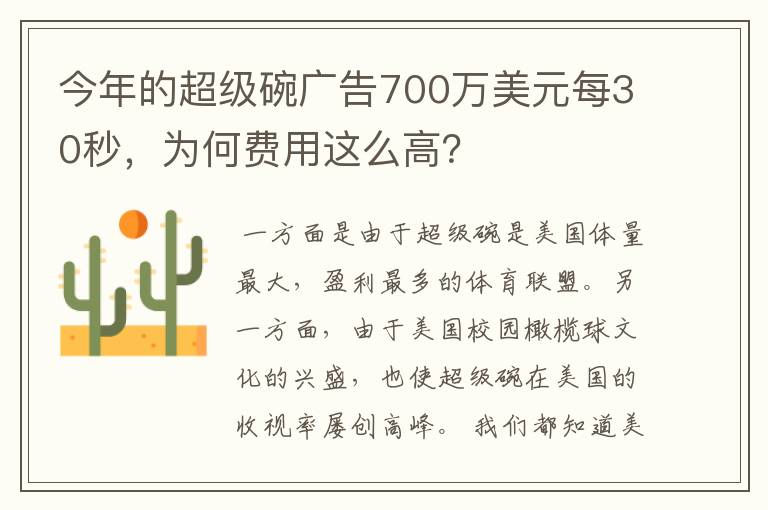 今年的超级碗广告700万美元每30秒，为何费用这么高？

一方面是由于超级碗是美国体量最大，盈利最多的体育联盟。另一方面，由于美国校园橄榄球文化的兴盛，也使超级碗在美国的收视率屡创高峰。我们都知道美